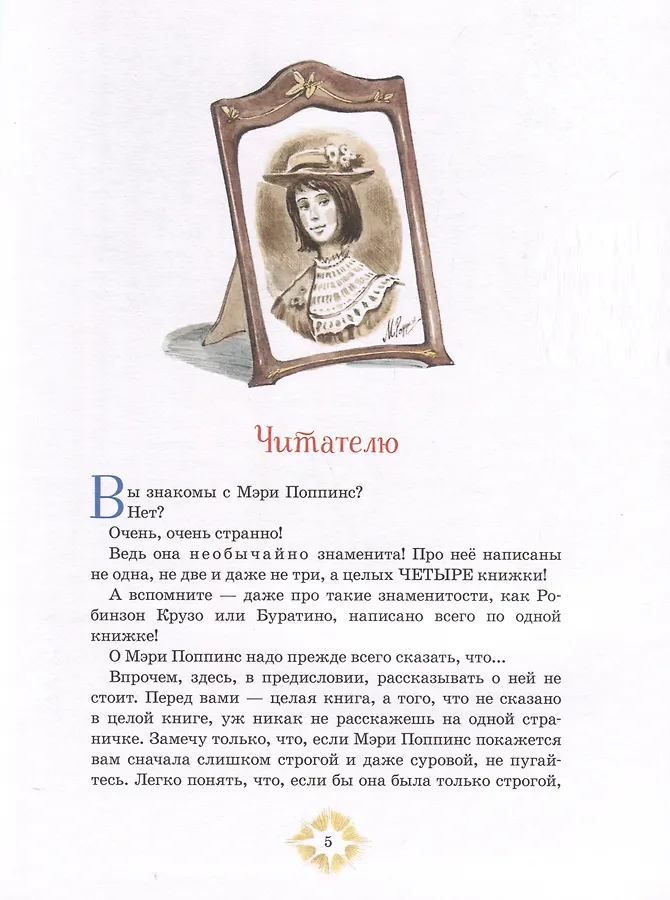 Читателю

Вы знакомы с Мэри Поппинс?

Нет?

Очень, очень странно!

Ведь она необычайно знаменита! Про неё написаны не одна, не две и даже не три, а целых ЧЕТЫРЕ книжки!

А вспомните — даже про такие знаменитости, как Робинзон Крузо или Буратино, написано всего по одной книжке!

О Мэри Поппинс надо прежде всего сказать, что...

Впрочем, здесь, в предисловии, рассказывать о ней не стоит. Перед вами — целая книга, а того, что не сказано в целой книге, уж никак не расскажешь на одной страничке. Замечу только, что, если Мэри Поппинс покажется вам сначала слишком строгой и даже суровой, не пугайтесь. Легко понять, что, если бы она была только строгой,

5